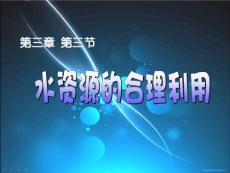 第三章 第三节

水资源的合理利用